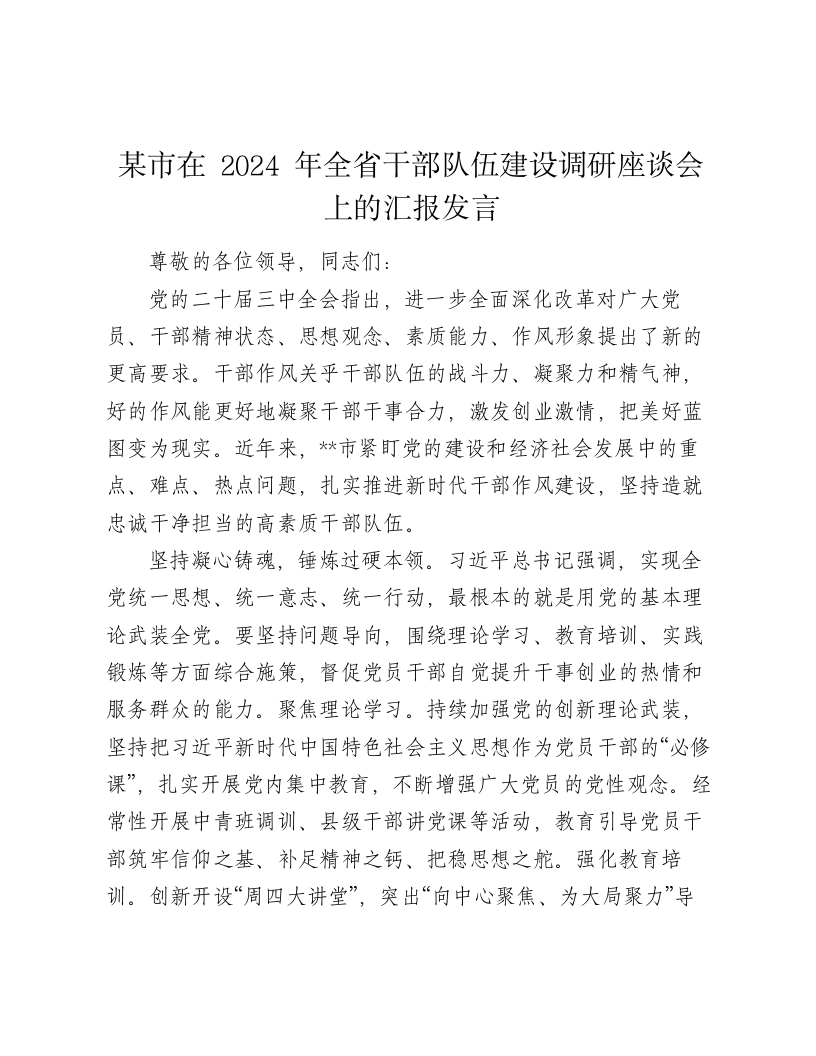 某市在 2024 年全省干部队伍建设调研座谈会上的汇报发言

尊敬的各位领导，同志们：

党的二十届三中全会指出，进一步全面深化改革对广大党员、干部精神状态、思想观念、素质能力、作风形象提出了新的更高要求。干部作风关乎干部队伍的战斗力、凝聚力和精气神，好的作风能更好地凝聚干部干事合力，激发创业激情，把美好蓝图变为现实。近年来，**市紧盯党的建设和经济社会发展中的重点、难点、热点问题，扎实推进新时代干部作风建设，坚持造就忠诚干净担当的高素质干部队伍。

坚持凝心铸魂，锤炼过硬本领。习近平总书记强调，实现全党统一思想、统一意志、统一行动，最根本的就是用党的基本理论武装全党。要坚持问题导向，围绕理论学习、教育培训、实践锻炼等方面综合施策，督促党员干部自觉提升干事创业的热情和服务群众的能力。聚焦理论学习。持续加强党的创新理论武装，坚持把习近平新时代中国特色社会主义思想作为党员干部的“必修课”，扎实开展党内集中教育，不断增强广大党员的党性观念。经常性开展中青班调训、县级干部讲党课等活动，教育引导党员干部筑牢信仰之基、补足精神之钙、把稳思想之舵。强化教育培训。创新开设“周四大讲堂”，突出“向中心聚焦、为大局聚力”导